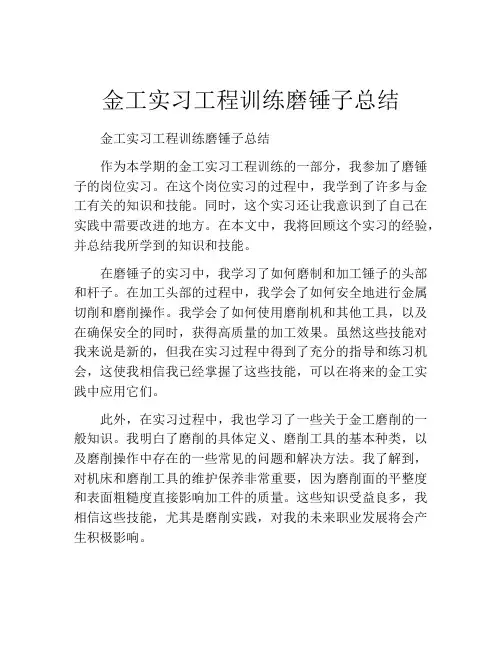 金工实习工程训练磨锤子总结

金工实习工程训练磨锤子总结

作为本学期的金工实习工程训练的一部分，我参加了磨锤子的岗位实习。在这个岗位实习的过程中，我学到了许多与金工有关的知识和技能。同时，这个实习还让我意识到了自己在实践中需要改进的地方。在本文中，我将回顾这个实习的经验，并总结我所学到的知识和技能。

在磨锤子的实习中，我学习了如何磨制和加工锤子的头部和杆子。在加工头部的过程中，我学会了如何安全地进行金属切削和磨削操作。我学会了如何使用磨削机和其他工具，以及在确保安全的同时，获得高质量的加工效果。虽然这些技能对我来说是新的，但我在实习过程中得到了充分的指导和练习机会，这使我相信我已经掌握了这些技能，可以在将来的金工实践中应用它们。

此外，在实习过程中，我也学习了一些关于金工磨削的一般知识。我明白了磨削的具体定义、磨削工具的基本种类，以及磨削操作中存在的一些常见的问题和解决方法。我了解到，对机床和磨削工具的维护保养非常重要，因为磨削面的平整度和表面粗糙度直接影响加工件的质量。这些知识受益良多，我相信这些技能，尤其是磨削实践，对我的未来职业发展将会产生积极影响。